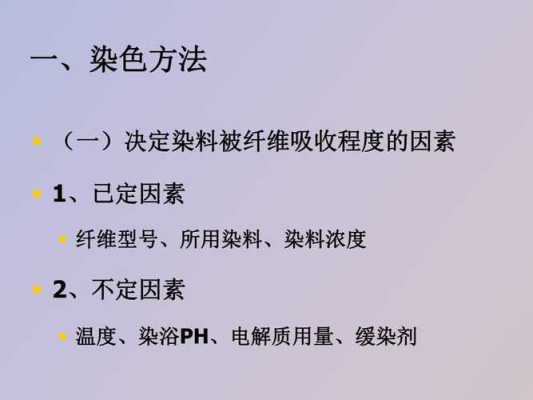 一、染色方法

（一）决定染料被纤维吸收程度的因素

1、已定因素

纤维型号、所用染料、染料浓度

2、不定因素

温度、染浴PH、电解质用量、缓染剂